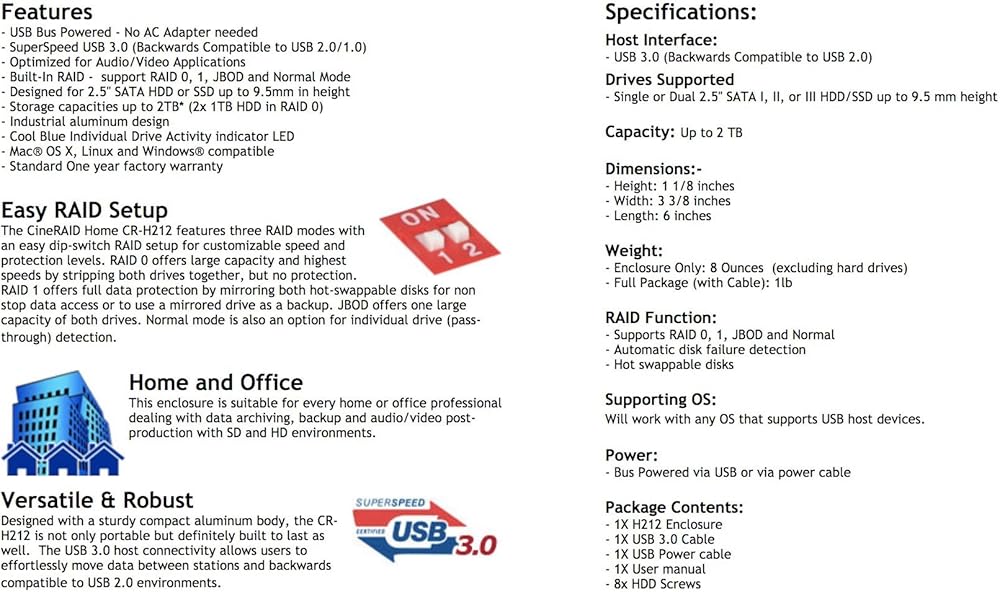 Features
- USB Bus Powered - No AC Adapter needed
- SuperSpeed USB 3.0 (Backwards Compatible to USB 2.0/1.0)
- Optimized for Audio/Video Applications
- Built-In RAID - support RAID 0, 1, JBOD and Normal Mode
- Designed for 2.5" SATA HDD or SSD up to 9.5mm in height
- Storage capacities up to 2TB* (2x 1TB HDD in RAID 0)
- Industrial aluminum design
- Cool Blue Individual Drive Activity indicator LED
- Mac® OS X, Linux and Windows® compatible
- Standard One year factory warranty

Easy RAID Setup

The CineRAID Home CR-H212 features three RAID modes with an easy dip-switch RAID setup for customizable speed and protection levels. RAID 0 offers large capacity and highest speeds by stripping both drives together, but no protection. RAID 1 offers full data protection by mirroring both hot-swappable disks for non stop data access or to use a mirrored drive as a backup. JBOD offers one large capacity of both drives. Normal mode is also an option for individual drive (pass-through) detection.

ON
1 2

Home and Office

This enclosure is suitable for every home or office professional dealing with data archiving, backup and audio/video post-production with SD and HD environments.

Versatile & Robust

Designed with a sturdy compact aluminum body, the CR-H212 is not only portable but definitely built to last as well. The USB 3.0 host connectivity allows users to effortlessly move data between stations and backwards compatible to USB 2.0 environments.

SUPERSPEED
CERTIFIED
USB 3.0

Specifications:

Host Interface:
- USB 3.0 (Backwards Compatible to USB 2.0)

Drives Supported
- Single or Dual 2.5" SATA I, II, or III HDD/SSD up to 9.5 mm height

Capacity: Up to 2 TB

Dimensions:-
- Height: 1 1/8 inches
- Width: 3 3/8 inches
- Length: 6 inches

Weight:
- Enclosure Only: 8 Ounces (excluding hard drives)
- Full Package (with Cable): 1lb

RAID Function:
- Supports RAID 0, 1, JBOD and Normal
- Automatic disk failure detection
- Hot swappable disks

Supporting OS:
Will work with any OS that supports USB host devices.

Power:
- Bus Powered via USB or via power cable

Package Contents:
- 1X H212 Enclosure
- 1X USB 3.0 Cable
- 1X USB Power cable
- 1X User manual
- 8x HDD Screws